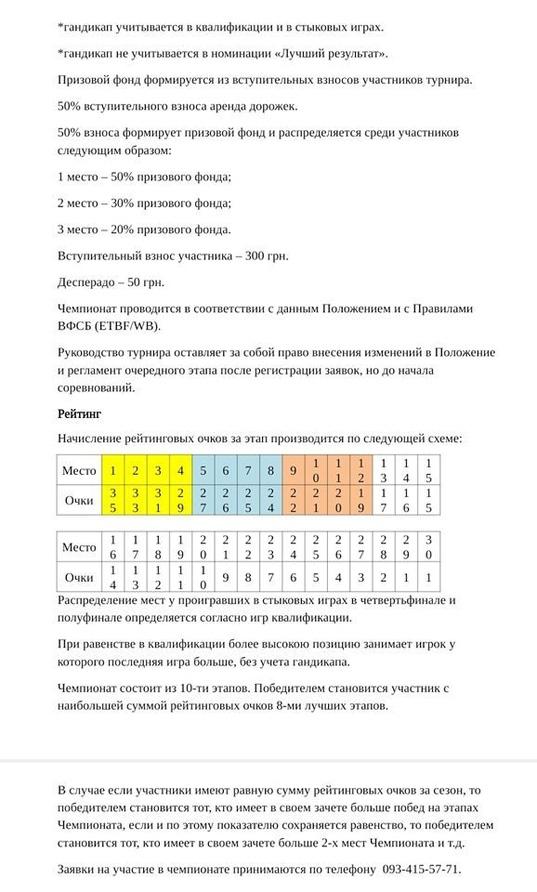 *гандикап учитывается в квалификации и в стыковых играх.

*гандикап не учитывается в номинации «Лучший результат».

Призовой фонд формируется из вступительных взносов участников турнира.

50% вступительного взноса аренда дорожек.

50% взноса формирует призовой фонд и распределяется среди участников следующим образом:

1 место – 50% призового фонда;

2 место – 30% призового фонда;

3 место – 20% призового фонда.

Вступительный взнос участника – 300 грн.

Десперадо – 50 грн.

Чемпионат проводится в соответствии с данным Положением и с Правилами ВФСБ (ETBF/WB).

Руководство турнира оставляет за собой право внесения изменений в Положение и регламент очередного этапа после регистрации заявок, но до начала соревнований.

Рейтинг

Начисление рейтинговых очков за этап производится по следующей схеме:

| Место | 1 | 2 | 3 | 4 | 5 | 6 | 7 | 8 | 9 | 10 | 11 | 12 | 13 | 14 | 15 |
|---|---|---|---|---|---|---|---|---|---|---|---|---|---|---|---|
| Очки | 35 | 33 | 31 | 29 | 27 | 26 | 25 | 24 | 22 | 21 | 20 | 19 | 17 | 16 | 15 |

| Место | 16 | 17 | 18 | 19 | 20 | 21 | 22 | 23 | 24 | 25 | 26 | 27 | 28 | 29 | 30 |
|---|---|---|---|---|---|---|---|---|---|---|---|---|---|---|---|
| Очки | 14 | 13 | 12 | 11 | 10 | 9 | 8 | 7 | 6 | 5 | 4 | 3 | 2 | 1 | 1 |

Распределение мест у проигравших в стыковых играх в четвертьфинале и полуфинале определяется согласно игр квалификации.

При равенстве в квалификации более высокою позицию занимает игрок у которого последняя игра больше, без учета гандикапа.

Чемпионат состоит из 10-ти этапов. Победителем становится участник с наибольшей суммой рейтинговых очков 8-ми лучших этапов.

В случае если участники имеют равную сумму рейтинговых очков за сезон, то победителем становится тот, кто имеет в своем зачете больше побед на этапах Чемпионата, если и по этому показателю сохраняется равенство, то победителем становится тот, кто имеет в своем зачете больше 2-х мест Чемпионата и т.д.

Заявки на участие в чемпионате принимаются по телефону 093-415-57-71.